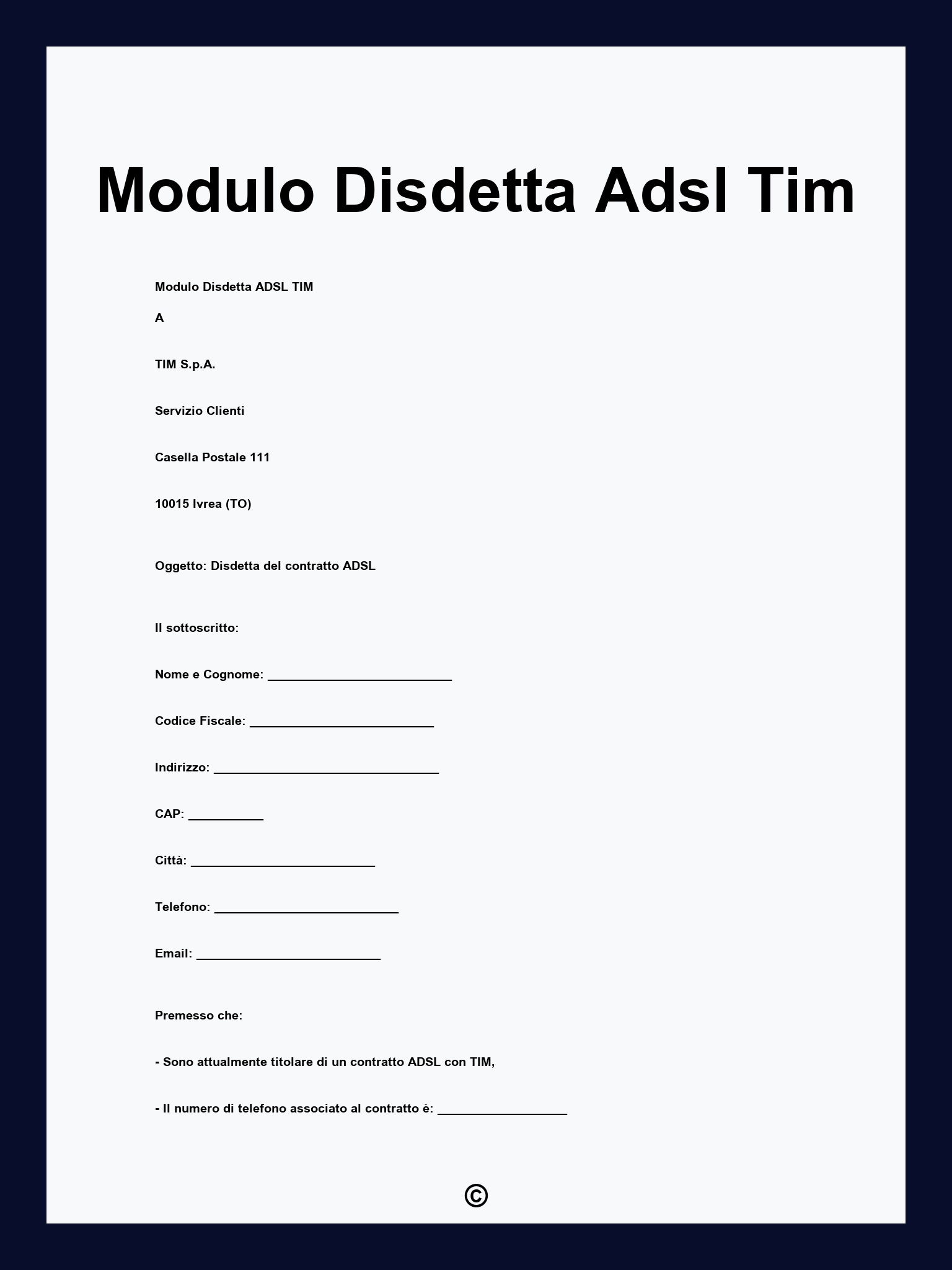 Modulo Disdetta Adsl Tim

Modulo Disdetta ADSL TIM

A

TIM S.p.A.

Servizio Clienti

Casella Postale 111

10015 Ivrea (TO)

Oggetto: Disdetta del contratto ADSL

Il sottoscritto:

Nome e Cognome: ___________________________

Codice Fiscale: ___________________________

Indirizzo: _________________________________

CAP: ___________

Città: ___________________________

Telefono: ___________________________

Email: ___________________________

Premesso che:

- Sono attualmente titolare di un contratto ADSL con TIM,

- Il numero di telefono associato al contratto è: ___________________

©